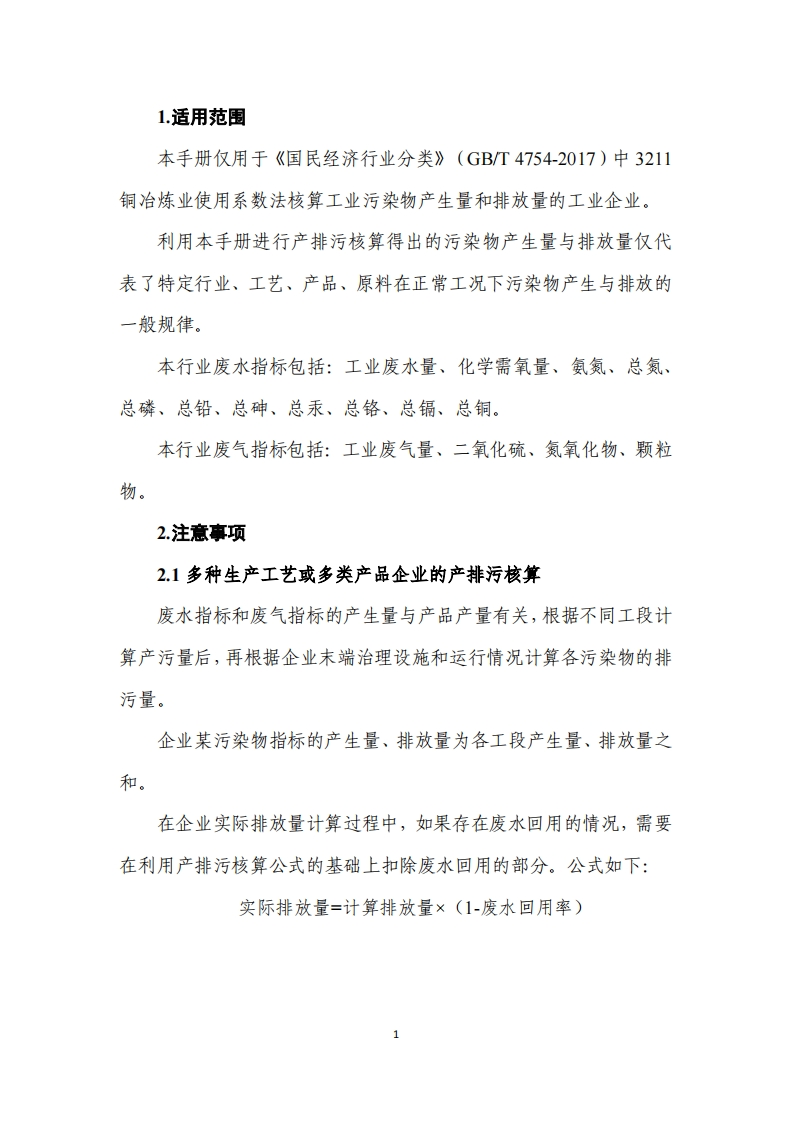 1.适用范围

本手册仅用于《国民经济行业分类》（GB/T 4754-2017）中 3211 铜冶炼业使用系数法核算工业污染物产生量和排放量的工业企业。

利用本手册进行产排污核算得出的污染物产生量与排放量仅代表了特定行业、工艺、产品、原料在正常工况下污染物产生与排放的一般规律。

本行业废水指标包括：工业废水量、化学需氧量、氨氮、总氮、总磷、总铅、总砷、总汞、总铬、总镉、总铜。

本行业废气指标包括：工业废气量、二氧化硫、氮氧化物、颗粒物。

2.注意事项

2.1 多种生产工艺或多类产品企业的产排污核算

废水指标和废气指标的产生量与产品产量有关，根据不同工段计算产污量后，再根据企业末端治理设施和运行情况计算各污染物的排污量。

企业某污染物指标的产生量、排放量为各工段产生量、排放量之和。

在企业实际排放量计算过程中，如果存在废水回用的情况，需要在利用产排污核算公式的基础上扣除废水回用的部分。公式如下：

实际排放量=计算排放量×（1-废水回用率）

1